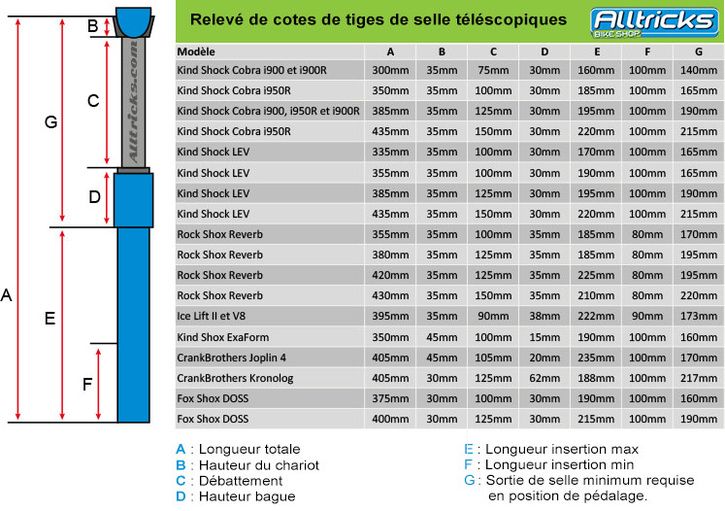 B

C

G

D

A

E

F

Alltricks.com

Relevé de cotes de tiges de selle téléscopiques

Alltricks BIKE SHOP

| Modèle | A | B | C | D | E | F | G |
|---|---|---|---|---|---|---|---|
| Kind Shock Cobra i900 et i900R | 300mm | 35mm | 75mm | 30mm | 160mm | 100mm | 140mm |
| Kind Shock Cobra i950R | 350mm | 35mm | 100mm | 30mm | 185mm | 100mm | 165mm |
| Kind Shock Cobra i900, i950R et i900R | 385mm | 35mm | 125mm | 30mm | 195mm | 100mm | 190mm |
| Kind Shock Cobra i950R | 435mm | 35mm | 150mm | 30mm | 220mm | 100mm | 215mm |
| Kind Shock LEV | 335mm | 35mm | 100mm | 30mm | 170mm | 100mm | 165mm |
| Kind Shock LEV | 355mm | 35mm | 100mm | 30mm | 190mm | 100mm | 165mm |
| Kind Shock LEV | 385mm | 35mm | 125mm | 30mm | 195mm | 100mm | 190mm |
| Kind Shock LEV | 435mm | 35mm | 150mm | 30mm | 220mm | 100mm | 215mm |
| Rock Shox Reverb | 355mm | 35mm | 100mm | 35mm | 185mm | 80mm | 170mm |
| Rock Shox Reverb | 380mm | 35mm | 125mm | 35mm | 185mm | 80mm | 195mm |
| Rock Shox Reverb | 420mm | 35mm | 125mm | 35mm | 225mm | 80mm | 195mm |
| Rock Shox Reverb | 430mm | 35mm | 150mm | 35mm | 210mm | 80mm | 220mm |
| Ice Lift II et V8 | 395mm | 35mm | 90mm | 38mm | 222mm | 90mm | 173mm |
| Kind Shox ExaForm | 350mm | 45mm | 100mm | 15mm | 190mm | 100mm | 160mm |
| CrankBrothers Joplin 4 | 405mm | 45mm | 105mm | 20mm | 235mm | 100mm | 170mm |
| CrankBrothers Kronolog | 405mm | 30mm | 125mm | 62mm | 188mm | 100mm | 217mm |
| Fox Shox DOSS | 375mm | 30mm | 100mm | 30mm | 190mm | 100mm | 160mm |
| Fox Shox DOSS | 400mm | 30mm | 125mm | 30mm | 215mm | 100mm | 190mm |

A : Longueur totale
B : Hauteur du chariot
C : Débattement
D : Hauteur bague

E : Longueur insertion max
F : Longueur insertion min
G : Sortie de selle minimum requise en position de pédalage.